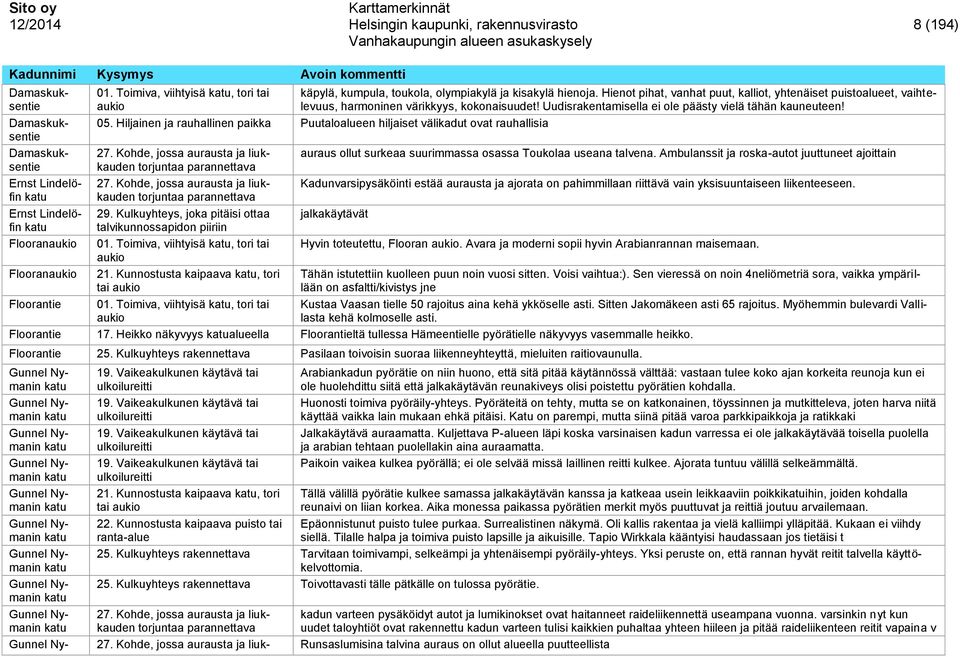 Sito oy
12/2014

Karttamerkinnät
Helsingin kaupunki, rakennusvirasto
Vanhakaupungin alueen asukaskysely

8 (194)

| Kadunnimi | Kysymys | Avoin kommentti |
|---|---|---|
| Damaskuksentie | 01. Toimiva, viihtyisä katu, tori tai aukio | käpylä, kumpula, toukola, olympiakylä ja kisakylä hienoja. Hienot pihat, vanhat puut, kalliot, yhtenäiset puistoalueet, vaihtelevuus, harmoninen värikkyys, kokonaisuudet! Uudisrakentamisella ei ole päästy vielä tähän kauneuteen! |
| Damaskuksentie | 05. Hiljainen ja rauhallinen paikka | Puutaloalueen hiljaiset välikadut ovat rauhallisia |
| Damaskuksentie | 27. Kohde, jossa aurausta ja liukkauden torjuntaa parannettava | auraus ollut surkeaa suurimmassa osassa Toukolaa useana talvena. Ambulanssit ja roska-autot juuttuneet ajoittain |
| Ernst Lindelöfin katu | 27. Kohde, jossa aurausta ja liukkauden torjuntaa parannettava | Kadunvarsipysäköinti estää aurausta ja ajorata on pahimmillaan riittävä vain yksisuuntaiseen liikenteeseen. |
| Ernst Lindelöfin katu | 29. Kulkuyhteys, joka pitäisi ottaa talvikunnossapidon piiriin | jalkakäytävät |
| Flooranaukio | 01. Toimiva, viihtyisä katu, tori tai aukio | Hyvin toteutettu, Flooran aukio. Avara ja moderni sopii hyvin Arabianrannan maisemaan. |
| Flooranaukio | 21. Kunnostusta kaipaava katu, tori tai aukio | Tähän istutettiin kuolleen puun noin vuosi sitten. Voisi vaihtua:). Sen vieressä on noin 4neliömetriä sora, vaikka ympärillään on asfaltti/kivistys jne |
| Floorantie | 01. Toimiva, viihtyisä katu, tori tai aukio | Kustaa Vaasan tielle 50 rajoitus aina kehä ykköselle asti. Sitten Jakomäkeen asti 65 rajoitus. Myöhemmin bulevardi Vallilasta kehä kolmoselle asti. |
| Floorantie | 17. Heikko näkyvyys katualueella | Floorantieltä tullessa Hämeentielle pyörätielle näkyvyys vasemmalle heikko. |
| Floorantie | 25. Kulkuyhteys rakennettava | Pasilaan toivoisin suoraa liikenneyhteyttä, mieluiten raitiovaunulla. |
| Gunnel Nymanin katu | 19. Vaikeakulkunen käytävä tai ulkoilureitti | Arabiankadun pyörätie on niin huono, että sitä pitää käytännössä välttää: vastaan tulee koko ajan korkeita reunoja kun ei ole huolehdittu siitä että jalkakäytävän reunakiveys olisi poistettu pyörätien kohdalla. |
| Gunnel Nymanin katu | 19. Vaikeakulkunen käytävä tai ulkoilureitti | Huonosti toimiva pyöräily-yhteys. Pyöräteitä on tehty, mutta se on katkonainen, töyssinen ja mutkitteleva, joten harva niitä käyttää vaikka lain mukaan ehkä pitäisi. Katu on parempi, mutta siinä pitää varoa parkkipaikkoja ja ratikkaki |
| Gunnel Nymanin katu | 19. Vaikeakulkunen käytävä tai ulkoilureitti | Jalkakäytävä auraamatta. Kuljettava P-alueen läpi koska varsinaisen kadun varressa ei ole jalkakäytävää toisella puolella ja arabian tehtaan puolellakin aina auraamatta. |
| Gunnel Nymanin katu | 19. Vaikeakulkunen käytävä tai ulkoilureitti | Paikoin vaikea kulkea pyörällä; ei ole selvää missä laillinen reitti kulkee. Ajorata tuntuu välillä selkeämmältä. |
| Gunnel Nymanin katu | 21. Kunnostusta kaipaava katu, tori tai aukio | Tällä välillä pyörätie kulkee samassa jalkakäytävän kanssa ja katkeaa usein leikkaaviin poikkikatuihin, joiden kohdalla reunaivi on liian korkea. Aika monessa paikassa pyörätien merkit myös puuttuvat ja reittiä joutuu arvailemaan. |
| Gunnel Nymanin katu | 22. Kunnostusta kaipaava puisto tai ranta-alue | Epäonnistunut puisto tulee purkaa. Surrealistinen näkymä. Oli kallis rakentaa ja vielä kalliimpi ylläpitää. Kukaan ei viihdy siellä. Tilalle halpa ja toimiva puisto lapsille ja aikuisille. Tapio Wirkkala kääntyisi haudassaan jos tietäisi t |
| Gunnel Nymanin katu | 25. Kulkuyhteys rakennettava | Tarvitaan toimivampi, selkeämpi ja yhtenäisempi pyöräily-yhteys. Yksi peruste on, että rannan hyvät reitit talvella käyttökelvottomia. |
| Gunnel Nymanin katu | 25. Kulkuyhteys rakennettava | Toivottavasti tälle pätkälle on tulossa pyörätie. |
| Gunnel Nymanin katu | 27. Kohde, jossa aurausta ja liukkauden torjuntaa parannettava | kadun varteen pysäköidyt autot ja lumikinokset ovat haitanneet raideliikennettä useampana vuonna. varsinkin nyt kun uudet taloyhtiöt ovat rakennettu kadun varteen tulisi kaikkien puhaltaa yhteen hiileen ja pitää raideliikenteen reitit vapaina v |
| Gunnel Ny- | 27. Kohde, jossa aurausta ja liuk- | Runsaslumisina talvina auraus on ollut alueella puutteellista |